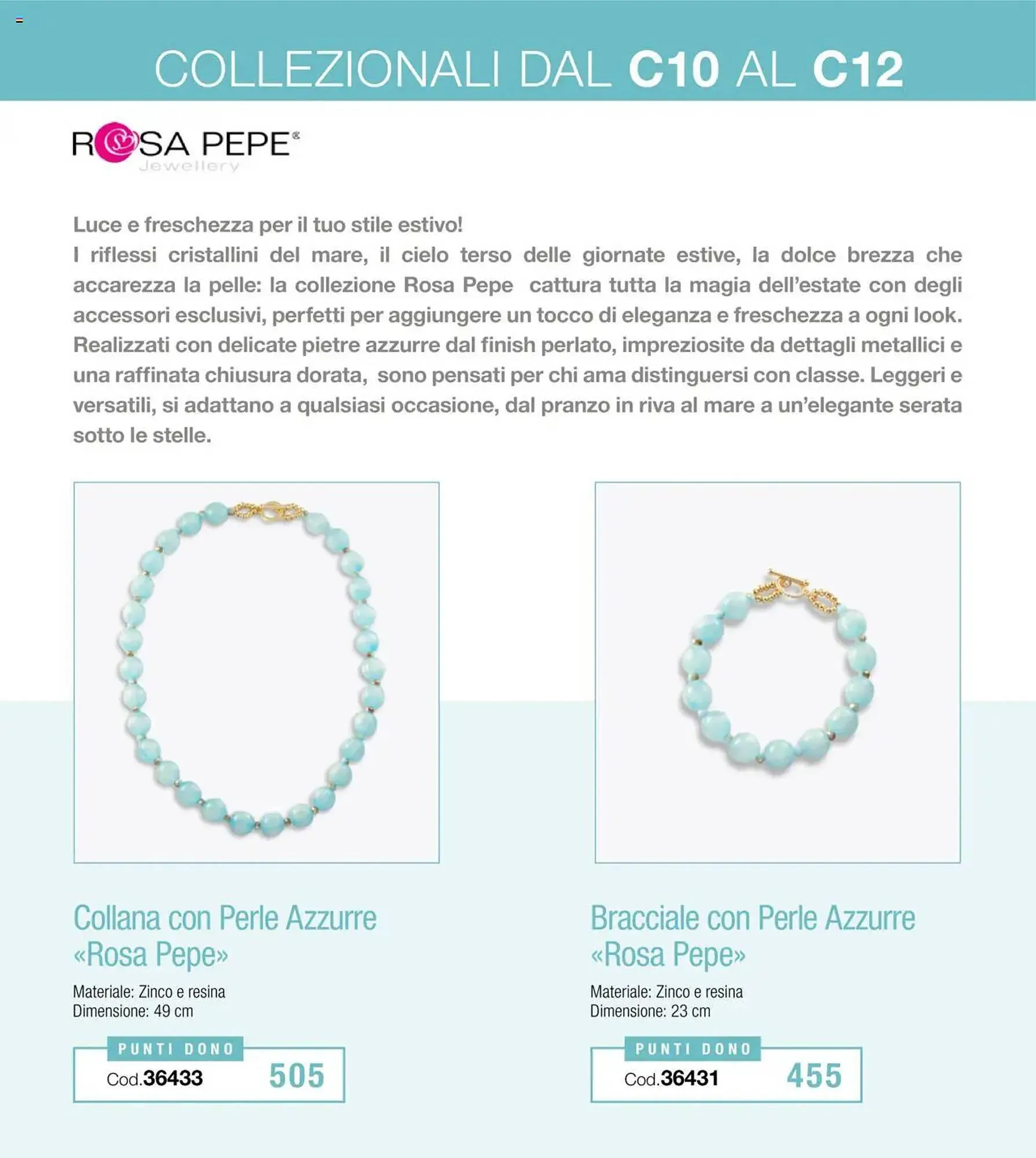 COLLEZIONALI DAL C10 AL C12

ROSA PEPE®
Jewellery

Luce e freschezza per il tuo stile estivo!
I riflessi cristallini del mare, il cielo terso delle giornate estive, la dolce brezza che accarezza la pelle: la collezione Rosa Pepe cattura tutta la magia dell'estate con degli accessori esclusivi, perfetti per aggiungere un tocco di eleganza e freschezza a ogni look. Realizzati con delicate pietre azzurre dal finish perlato, impreziosite da dettagli metallici e una raffinata chiusura dorata, sono pensati per chi ama distinguersi con classe. Leggeri e versatili, si adattano a qualsiasi occasione, dal pranzo in riva al mare a un'elegante serata sotto le stelle.

Collana con Perle Azzurre «Rosa Pepe»

Materiale: Zinco e resina
Dimensione: 49 cm

PUNTI DONO
Cod.36433 505

Bracciale con Perle Azzurre «Rosa Pepe»

Materiale: Zinco e resina
Dimensione: 23 cm

PUNTI DONO
Cod.36431 455